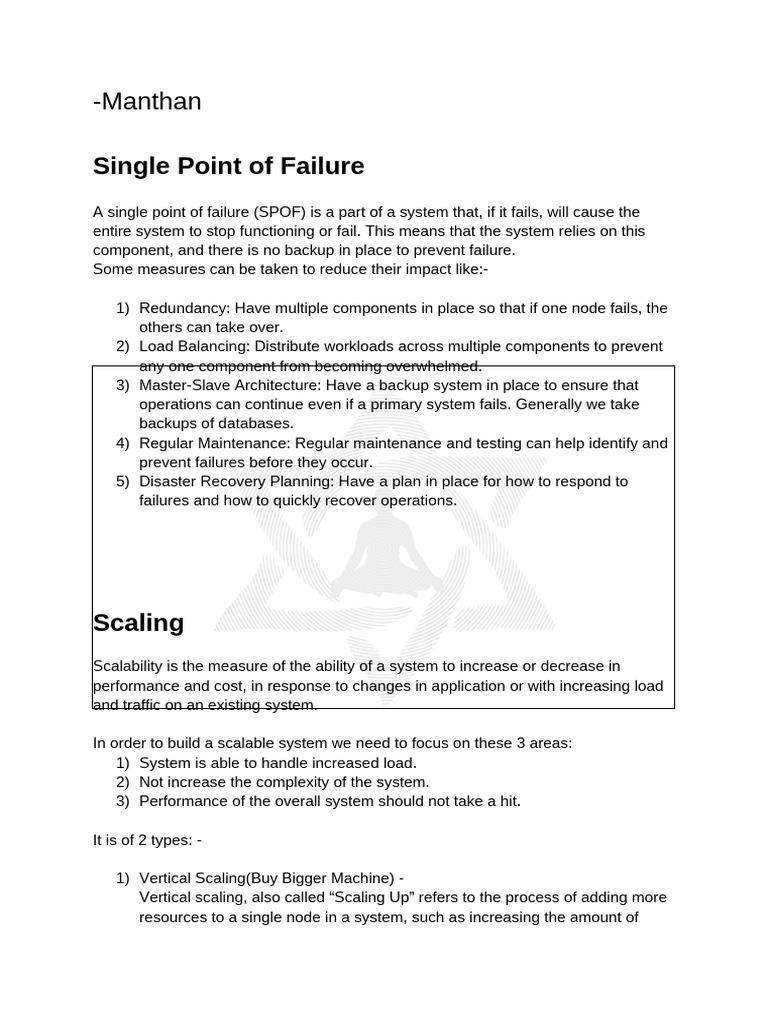 -Manthan

Single Point of Failure

A single point of failure (SPOF) is a part of a system that, if it fails, will cause the entire system to stop functioning or fail. This means that the system relies on this component, and there is no backup in place to prevent failure.
Some measures can be taken to reduce their impact like:-

1) Redundancy: Have multiple components in place so that if one node fails, the others can take over.
2) Load Balancing: Distribute workloads across multiple components to prevent any one component from becoming overwhelmed.
3) Master-Slave Architecture: Have a backup system in place to ensure that operations can continue even if a primary system fails. Generally we take backups of databases.
4) Regular Maintenance: Regular maintenance and testing can help identify and prevent failures before they occur.
5) Disaster Recovery Planning: Have a plan in place for how to respond to failures and how to quickly recover operations.

Scaling

Scalability is the measure of the ability of a system to increase or decrease in performance and cost, in response to changes in application or with increasing load and traffic on an existing system.

In order to build a scalable system we need to focus on these 3 areas:
1) System is able to handle increased load.
2) Not increase the complexity of the system.
3) Performance of the overall system should not take a hit.

It is of 2 types: -

1) Vertical Scaling(Buy Bigger Machine) -
Vertical scaling, also called “Scaling Up” refers to the process of adding more resources to a single node in a system, such as increasing the amount of